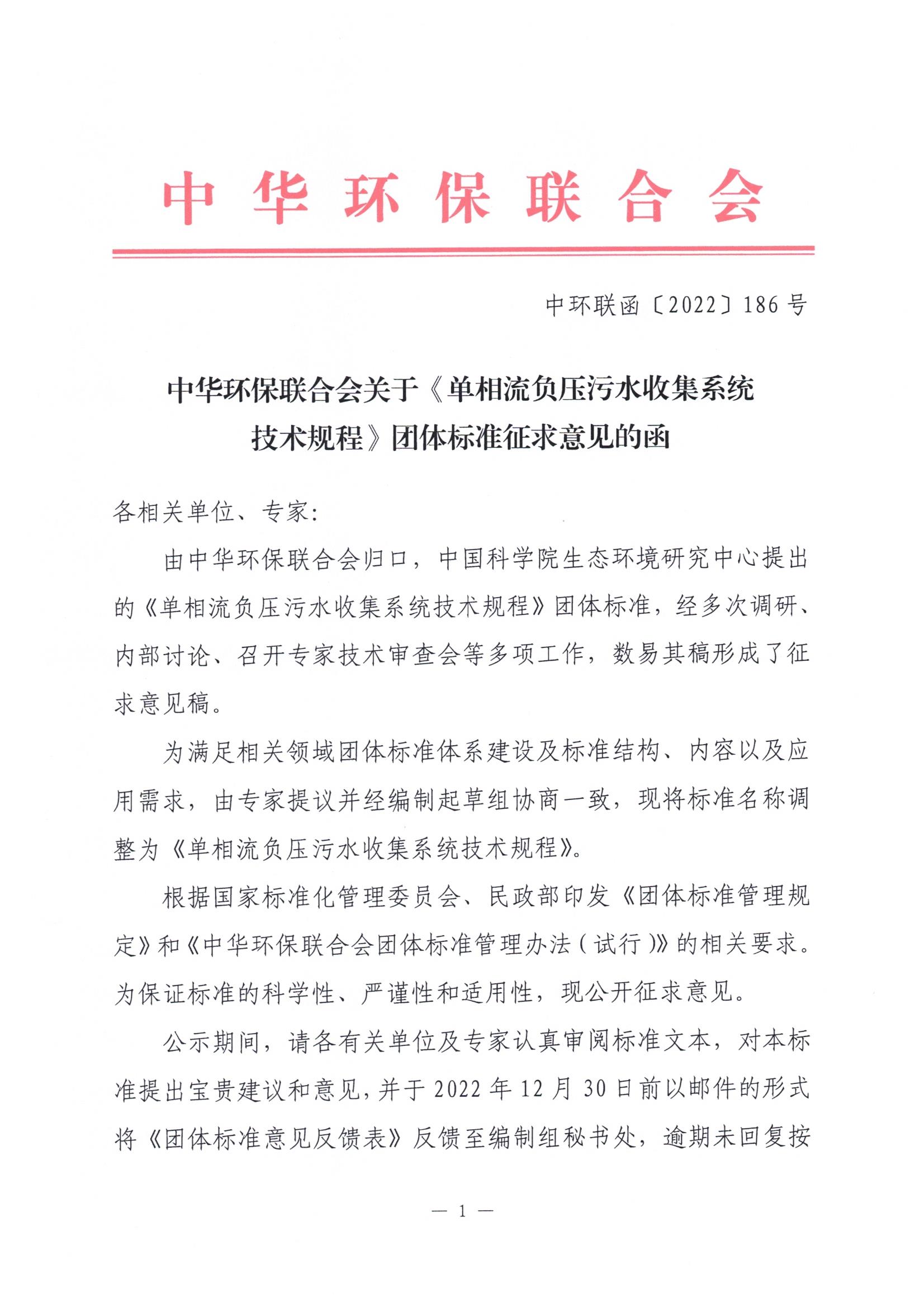 中华环保联合会

中环联函〔2022〕186号

中华环保联合会关于《单相流负压污水收集系统技术规程》团体标准征求意见的函

各相关单位、专家：

由中华环保联合会归口，中国科学院生态环境研究中心提出的《单相流负压污水收集系统技术规程》团体标准，经多次调研、内部讨论、召开专家技术审查会等多项工作，数易其稿形成了征求意见稿。

为满足相关领域团体标准体系建设及标准结构、内容以及应用需求，由专家提议并经编制起草组协商一致，现将标准名称调整为《单相流负压污水收集系统技术规程》。

根据国家标准化管理委员会、民政部印发《团体标准管理规定》和《中华环保联合会团体标准管理办法（试行）》的相关要求。为保证标准的科学性、严谨性和适用性，现公开征求意见。

公示期间，请各有关单位及专家认真审阅标准文本，对本标准提出宝贵建议和意见，并于2022年12月30日前以邮件的形式将《团体标准意见反馈表》反馈至编制组秘书处，逾期未回复按

— 1 —